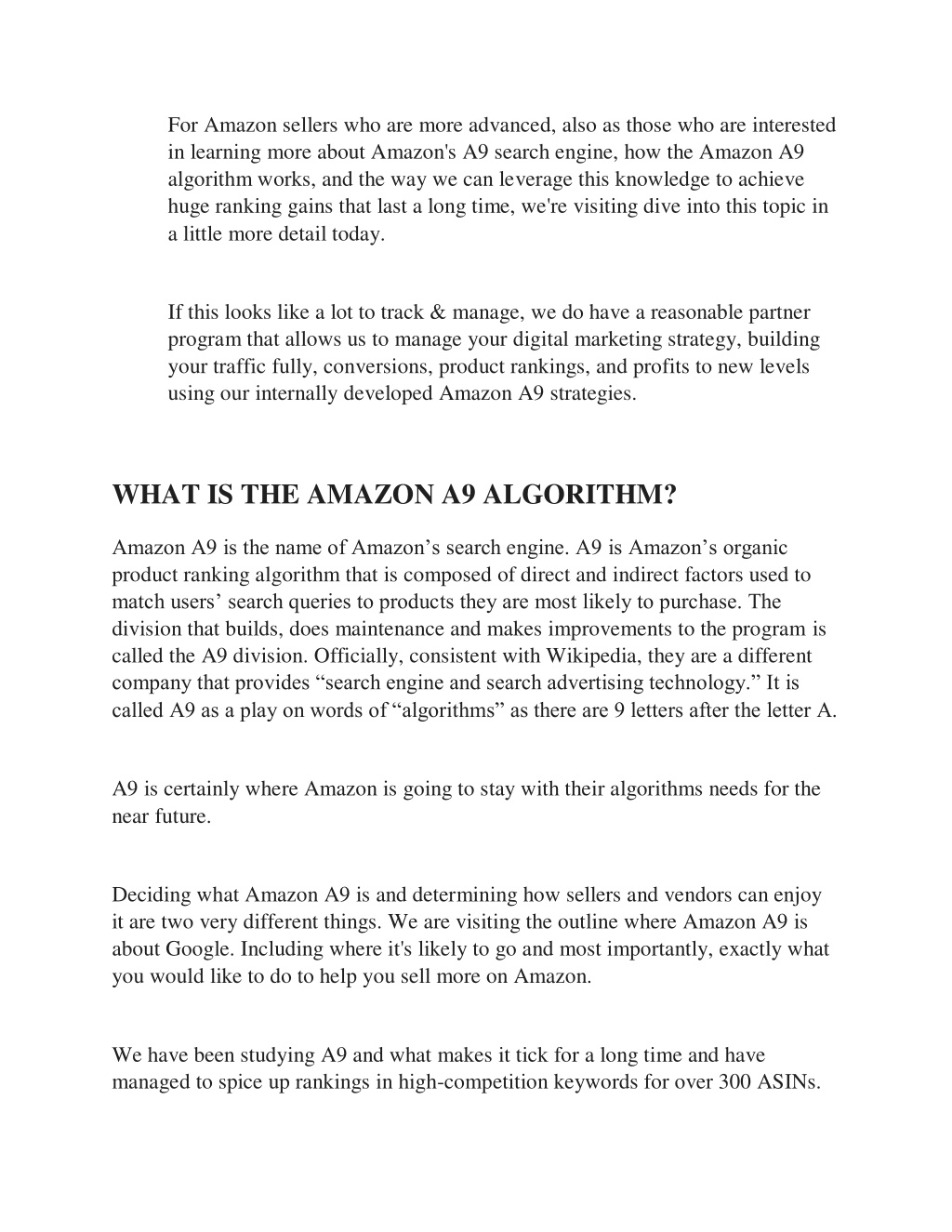 For Amazon sellers who are more advanced, also as those who are interested in learning more about Amazon's A9 search engine, how the Amazon A9 algorithm works, and the way we can leverage this knowledge to achieve huge ranking gains that last a long time, we're visiting dive into this topic in a little more detail today.

If this looks like a lot to track & manage, we do have a reasonable partner program that allows us to manage your digital marketing strategy, building your traffic fully, conversions, product rankings, and profits to new levels using our internally developed Amazon A9 strategies.

WHAT IS THE AMAZON A9 ALGORITHM?

Amazon A9 is the name of Amazon’s search engine. A9 is Amazon’s organic product ranking algorithm that is composed of direct and indirect factors used to match users’ search queries to products they are most likely to purchase. The division that builds, does maintenance and makes improvements to the program is called the A9 division. Officially, consistent with Wikipedia, they are a different company that provides “search engine and search advertising technology.” It is called A9 as a play on words of “algorithms” as there are 9 letters after the letter A.

A9 is certainly where Amazon is going to stay with their algorithms needs for the near future.

Deciding what Amazon A9 is and determining how sellers and vendors can enjoy it are two very different things. We are visiting the outline where Amazon A9 is about Google. Including where it's likely to go and most importantly, exactly what you would like to do to help you sell more on Amazon.

We have been studying A9 and what makes it tick for a long time and have managed to spice up rankings in high-competition keywords for over 300 ASINs.